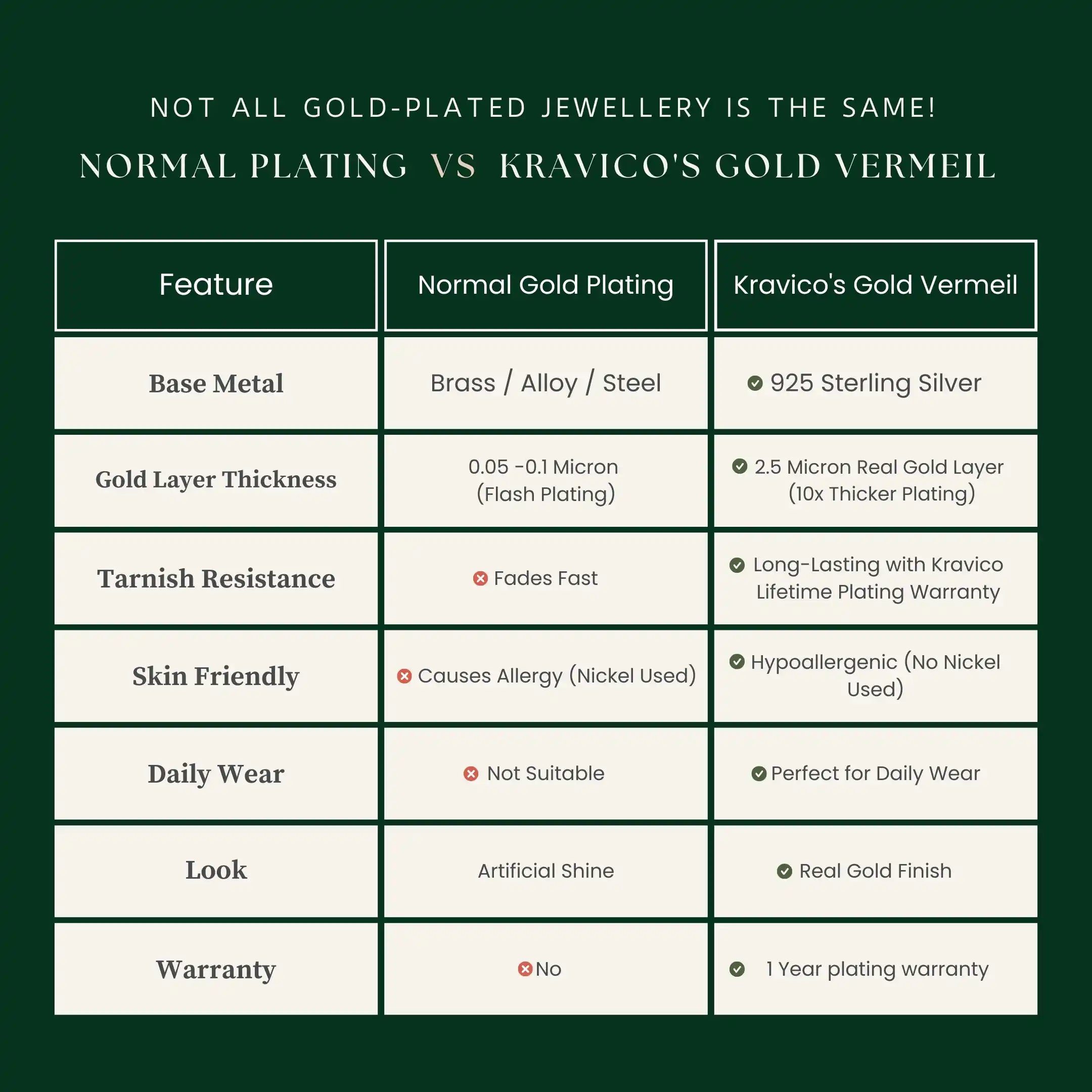 NOT ALL GOLD-PLATED JEWELLERY IS THE SAME!

NORMAL PLATING VS KRAVICO'S GOLD VERMEIL

| Feature | Normal Gold Plating | Kravico's Gold Vermeil |
|---|---|---|
| Base Metal | Brass / Alloy / Steel | 925 Sterling Silver |
| Gold Layer Thickness | 0.05 -0.1 Micron (Flash Plating) | 2.5 Micron Real Gold Layer (10x Thicker Plating) |
| Tarnish Resistance | Fades Fast | Long-Lasting with Kravico Lifetime Plating Warranty |
| Skin Friendly | Causes Allergy (Nickel Used) | Hypoallergenic (No Nickel Used) |
| Daily Wear | Not Suitable | Perfect for Daily Wear |
| Look | Artificial Shine | Real Gold Finish |
| Warranty | No | 1 Year plating warranty |